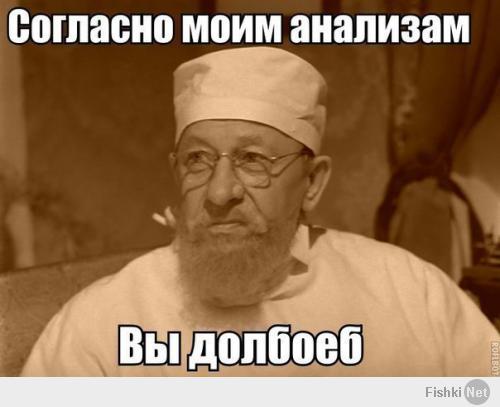 Согласно моим анализам

Вы долбоеб

ROFLBOT

Fishki Net